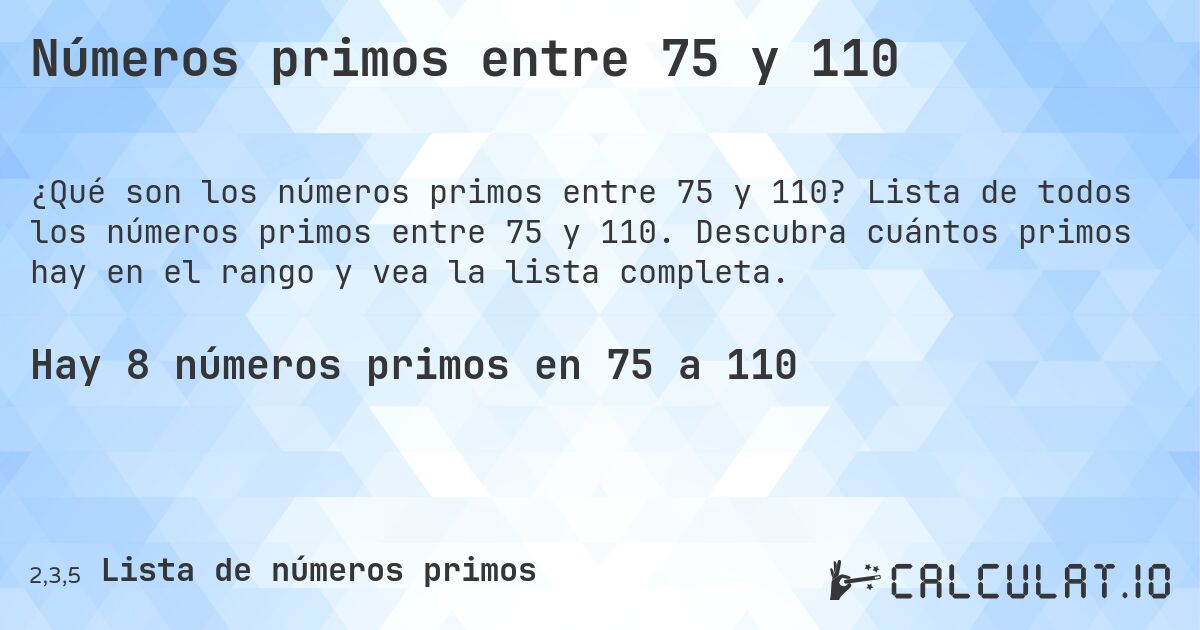 Números primos entre 75 y 110

¿Qué son los números primos entre 75 y 110? Lista de todos los números primos entre 75 y 110. Descubra cuántos primos hay en el rango y vea la lista completa.

Hay 8 números primos en 75 a 110

2,3,5 Lista de números primos

CALCULAT.IO